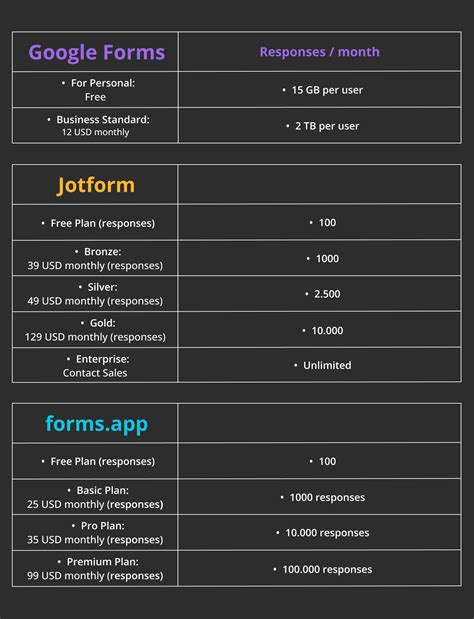 | Google Forms | Responses / month |
|---|---|
| • For Personal: Free | • 15 GB per user |
| • Business Standard: 12 USD monthly | • 2 TB per user |

| Jotform | |
|---|---|
| • Free Plan (responses) | • 100 |
| • Bronze: 39 USD monthly (responses) | • 1000 |
| • Silver: 49 USD monthly (responses) | • 2.500 |
| • Gold: 129 USD monthly (responses) | • 10.000 |
| • Enterprise: Contact Sales | • Unlimited |

| forms.app | |
|---|---|
| • Free Plan (responses) | • 100 |
| • Basic Plan: 25 USD monthly (responses) | • 1000 responses |
| • Pro Plan: 35 USD monthly (responses) | • 10.000 responses |
| • Premium Plan: 99 USD monthly (responses) | • 100.000 responses |